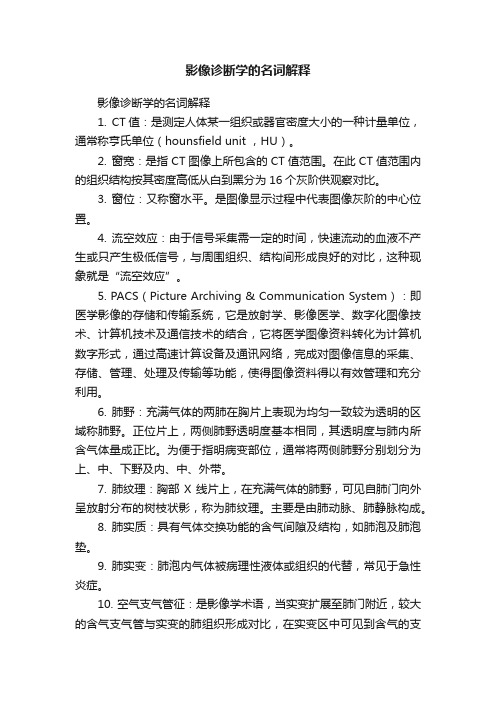 影像诊断学的名词解释

影像诊断学的名词解释

1. CT 值：是测定人体某一组织或器官密度大小的一种计量单位，通常称亨氏单位（hounsfield unit ，HU）。

2. 窗宽：是指 CT 图像上所包含的 CT 值范围。在此 CT 值范围内的组织结构按其密度高低从白到黑分为 16 个灰阶供观察对比。

3. 窗位：又称窗水平。是图像显示过程中代表图像灰阶的中心位置。

4. 流空效应：由于信号采集需一定的时间，快速流动的血液不产生或只产生极低信号，与周围组织、结构间形成良好的对比，这种现象就是“流空效应”。

5. PACS（Picture Archiving & Communication System）：即医学影像的存储和传输系统，它是放射学、影像医学、数字化图像技术、计算机技术及通信技术的结合，它将医学图像资料转化为计算机数字形式，通过高速计算设备及通讯网络，完成对图像信息的采集、存储、管理、处理及传输等功能，使得图像资料得以有效管理和充分利用。

6. 肺野：充满气体的两肺在胸片上表现为均匀一致较为透明的区域称肺野。正位片上，两侧肺野透明度基本相同，其透明度与肺内所含气体量成正比。为便于指明病变部位，通常将两侧肺野分别划分为上、中、下野及内、中、外带。

7. 肺纹理：胸部 X 线片上，在充满气体的肺野，可见自肺门向外呈放射分布的树枝状影，称为肺纹理。主要是由肺动脉、肺静脉构成。

8. 肺实质：具有气体交换功能的含气间隙及结构，如肺泡及肺泡垫。

9. 肺实变：肺泡内气体被病理性液体或组织的代替，常见于急性炎症。

10. 空气支气管征：是影像学术语，当实变扩展至肺门附近，较大的含气支气管与实变的肺组织形成对比，在实变区中可见到含气的支